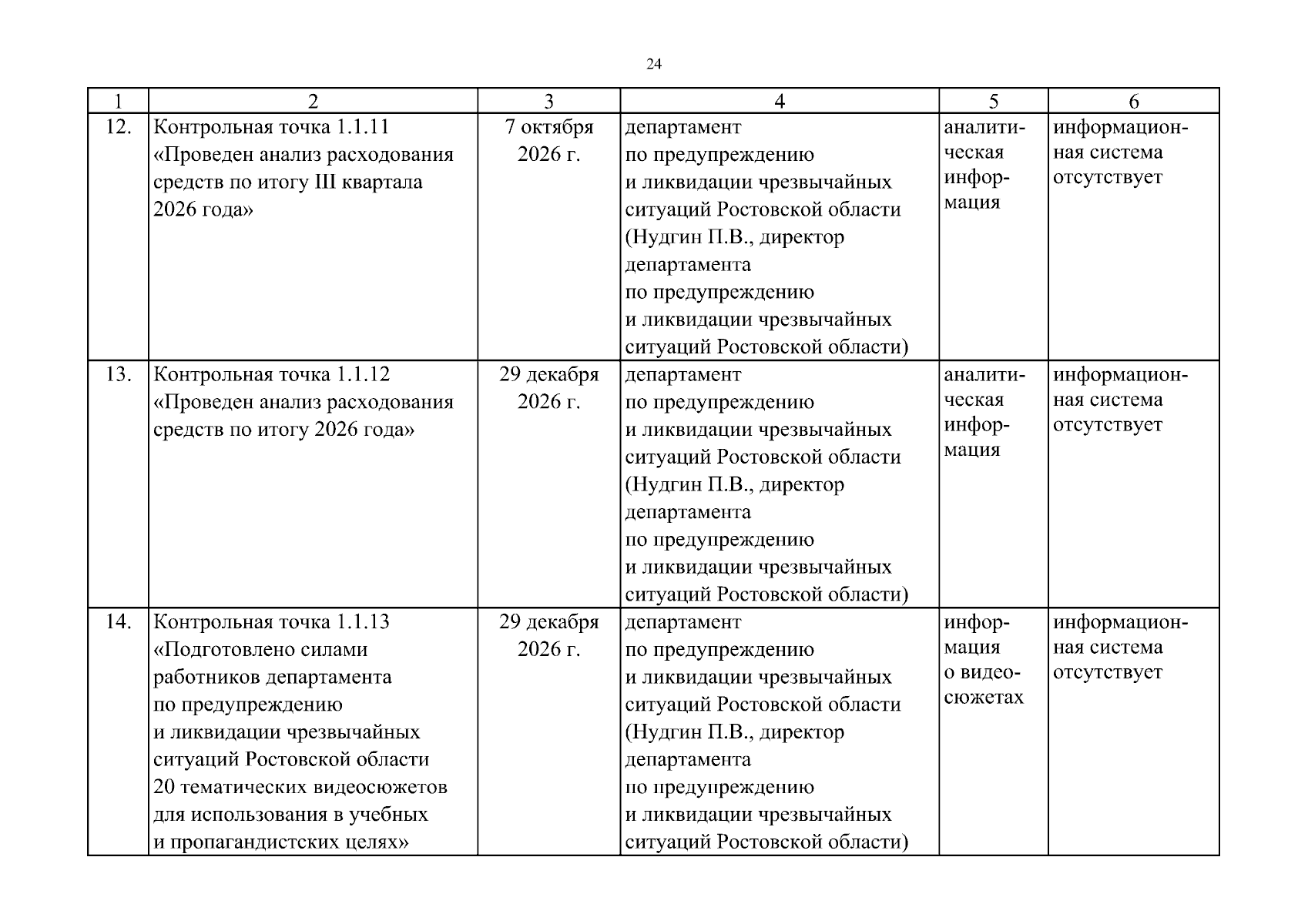 24

| 1 | 2 | 3 | 4 | 5 | 6 |
|---|---|---|---|---|---|
| 12. | Контрольная точка 1.1.11 «Проведен анализ расходования средств по итогу III квартала 2026 года» | 7 октября 2026 г. | департамент по предупреждению и ликвидации чрезвычайных ситуаций Ростовской области (Нудгин П.В., директор департамента по предупреждению и ликвидации чрезвычайных ситуаций Ростовской области) | аналитическая информация | информационная система отсутствует |
| 13. | Контрольная точка 1.1.12 «Проведен анализ расходования средств по итогу 2026 года» | 29 декабря 2026 г. | департамент по предупреждению и ликвидации чрезвычайных ситуаций Ростовской области (Нудгин П.В., директор департамента по предупреждению и ликвидации чрезвычайных ситуаций Ростовской области) | аналитическая информация | информационная система отсутствует |
| 14. | Контрольная точка 1.1.13 «Подготовлено силами работников департамента по предупреждению и ликвидации чрезвычайных ситуаций Ростовской области 20 тематических видеосюжетов для использования в учебных и пропагандистских целях» | 29 декабря 2026 г. | департамент по предупреждению и ликвидации чрезвычайных ситуаций Ростовской области (Нудгин П.В., директор департамента по предупреждению и ликвидации чрезвычайных ситуаций Ростовской области) | информация о видеосюжетах | информационная система отсутствует |